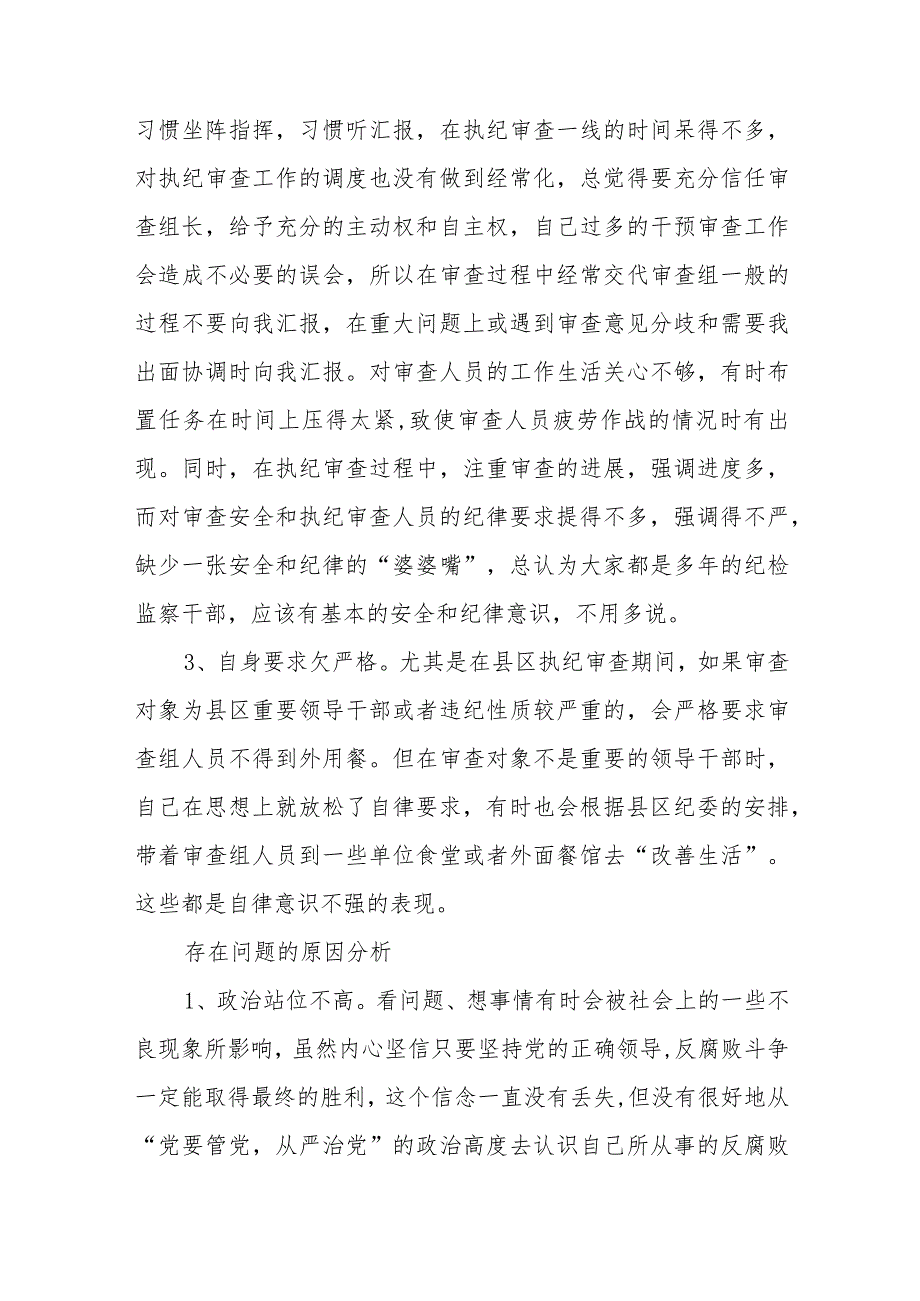 习惯坐阵指挥，习惯听汇报，在执纪审查一线的时间呆得不多，对执纪审查工作的调度也没有做到经常化，总觉得要充分信任审查组长，给予充分的主动权和自主权，自己过多的干预审查工作会造成不必要的误会，所以在审查过程中经常交代审查组一般的过程不要向我汇报，在重大问题上或遇到审查意见分歧和需要我出面协调时向我汇报。对审查人员的工作生活关心不够，有时布置任务在时间上压得太紧,致使审查人员疲劳作战的情况时有出现。同时，在执纪审查过程中，注重审查的进展，强调进度多，而对审查安全和执纪审查人员的纪律要求提得不多，强调得不严，缺少一张安全和纪律的“婆婆嘴”，总认为大家都是多年的纪检监察干部，应该有基本的安全和纪律意识，不用多说。

3、自身要求欠严格。尤其是在县区执纪审查期间，如果审查对象为县区重要领导干部或者违纪性质较严重的，会严格要求审查组人员不得到外用餐。但在审查对象不是重要的领导干部时，自己在思想上就放松了自律要求，有时也会根据县区纪委的安排，带着审查组人员到一些单位食堂或者外面餐馆去“改善生活”。这些都是自律意识不强的表现。

存在问题的原因分析

1、政治站位不高。看问题、想事情有时会被社会上的一些不良现象所影响，虽然内心坚信只要坚持党的正确领导,反腐败斗争一定能取得最终的胜利，这个信念一直没有丢失,但没有很好地从“党要管党，从严治党”的政治高度去认识自己所从事的反腐败